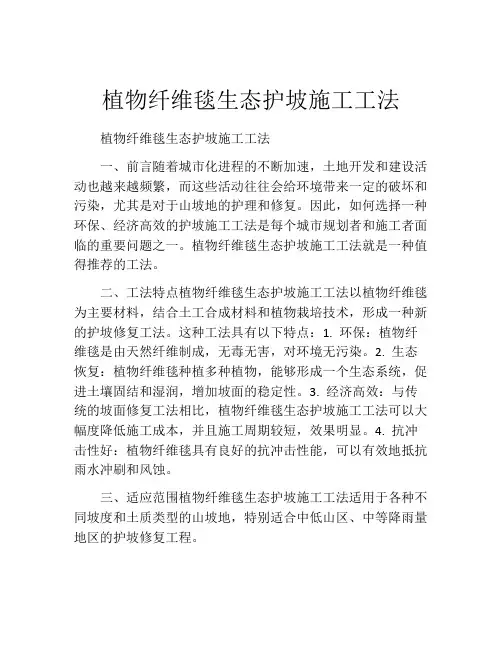 植物纤维毯生态护坡施工工法

植物纤维毯生态护坡施工工法

一、前言随着城市化进程的不断加速，土地开发和建设活动也越来越频繁，而这些活动往往会给环境带来一定的破坏和污染，尤其是对于山坡地的护理和修复。因此，如何选择一种环保、经济高效的护坡施工工法是每个城市规划者和施工者面临的重要问题之一。植物纤维毯生态护坡施工工法就是一种值得推荐的工法。

二、工法特点植物纤维毯生态护坡施工工法以植物纤维毯为主要材料，结合土工合成材料和植物栽培技术，形成一种新的护坡修复工法。这种工法具有以下特点：1. 环保：植物纤维毯是由天然纤维制成，无毒无害，对环境无污染。2. 生态恢复：植物纤维毯种植多种植物，能够形成一个生态系统，促进土壤固结和湿润，增加坡面的稳定性。3. 经济高效：与传统的坡面修复工法相比，植物纤维毯生态护坡施工工法可以大幅度降低施工成本，并且施工周期较短，效果明显。4. 抗冲击性好：植物纤维毯具有良好的抗冲击性能，可以有效地抵抗雨水冲刷和风蚀。

三、适应范围植物纤维毯生态护坡施工工法适用于各种不同坡度和土质类型的山坡地，特别适合中低山区、中等降雨量地区的护坡修复工程。